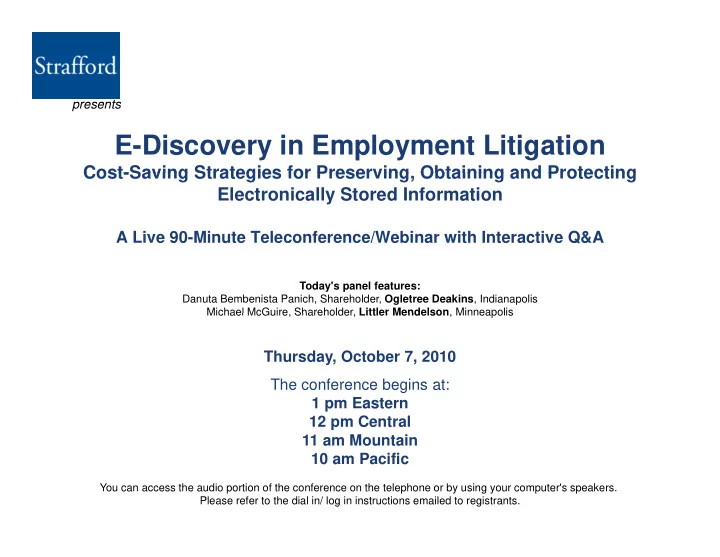 Strafford
presents

E-Discovery in Employment Litigation
Cost-Saving Strategies for Preserving, Obtaining and Protecting Electronically Stored Information

A Live 90-Minute Teleconference/Webinar with Interactive Q&A

Today's panel features:
Danuta Bembenista Panich, Shareholder, Ogletree Deakins, Indianapolis
Michael McGuire, Shareholder, Littler Mendelson, Minneapolis

Thursday, October 7, 2010

The conference begins at:
1 pm Eastern
12 pm Central
11 am Mountain
10 am Pacific

You can access the audio portion of the conference on the telephone or by using your computer's speakers.
Please refer to the dial in/ log in instructions emailed to registrants.